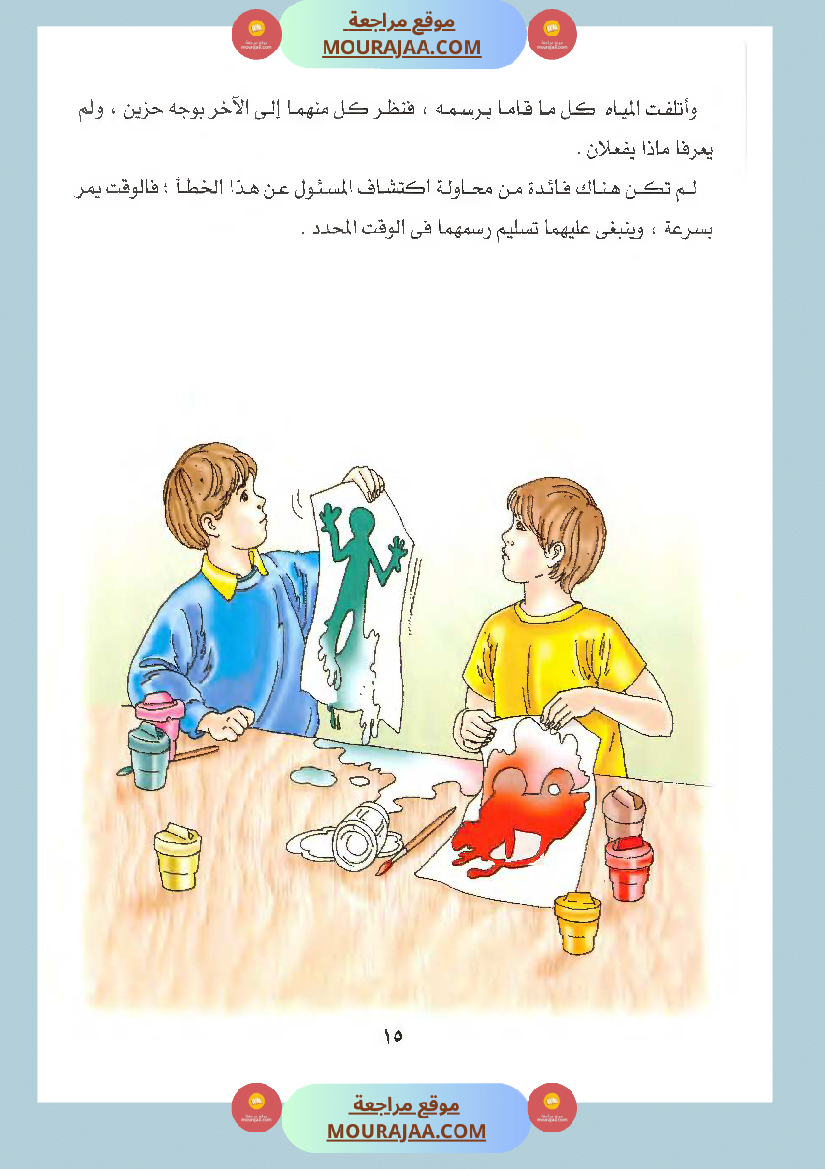 موقع مراجعة
MOURAJAA.COM

وأتلفت المياه كل ما قاما برسمه ، فنظر كل منهما إلى الآخر بوجه حزين ، ولم يعرفا ماذا يفعلان .

لم تكن هناك فائدة من محاولة اكتشاف المسئول عن هذا الخطأ ؛ فالوقت يمر بسرعة ، وينبغى عليهما تسليم رسمهما فى الوقت المحدد .

١٥

موقع مراجعة
MOURAJAA.COM